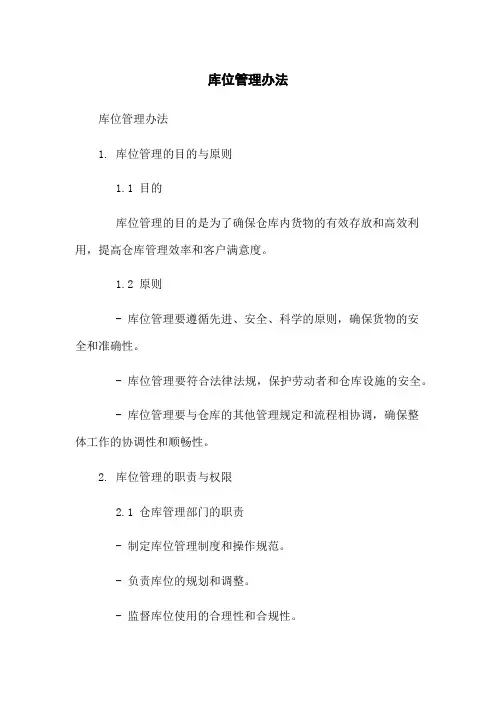 库位管理办法

库位管理办法

1. 库位管理的目的与原则

1.1 目的

库位管理的目的是为了确保仓库内货物的有效存放和高效利用，提高仓库管理效率和客户满意度。

1.2 原则

- 库位管理要遵循先进、安全、科学的原则，确保货物的安全和准确性。

- 库位管理要符合法律法规，保护劳动者和仓库设施的安全。

- 库位管理要与仓库的其他管理规定和流程相协调，确保整体工作的协调性和顺畅性。

2. 库位管理的职责与权限

2.1 仓库管理部门的职责

- 制定库位管理制度和操作规范。

- 负责库位的规划和调整。

- 监督库位使用的合理性和合规性。